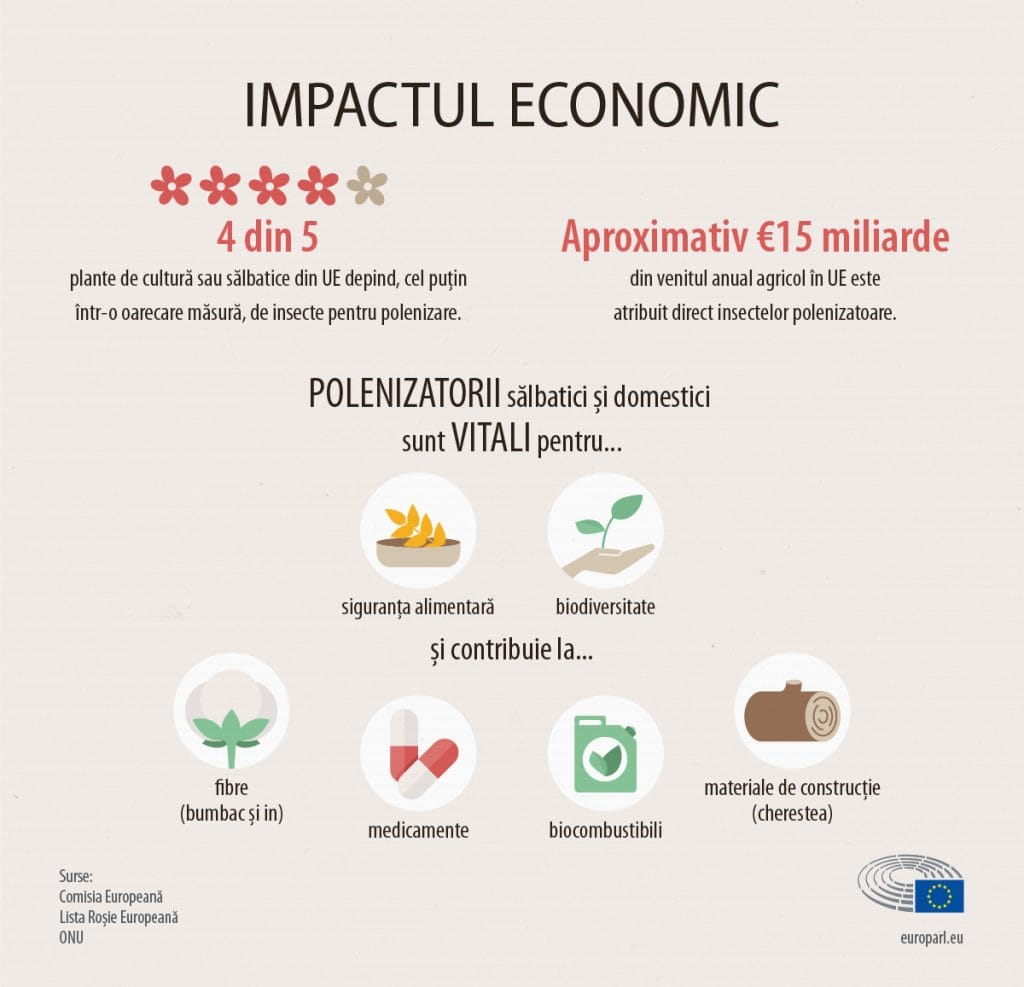 IMPACTUL ECONOMIC

4 din 5

plante de cultură sau sălbatice din UE depind, cel puțin într-o oarecare măsură, de insecte pentru polenizare.

Aproximativ €15 miliarde

din venitul anual agricol în UE este atribuit direct insectelor polenizatoare.

POLENIZATORII sălbatici și domestici sunt VITALI pentru...

siguranța alimentară

biodiversitate

și contribuie la...

fibre (bumbac și in)

medicamente

biocombustibili

materiale de construcție (cherestea)

Surse:
Comisia Europeană
Lista Roșie Europeană
ONU

europarl.eu